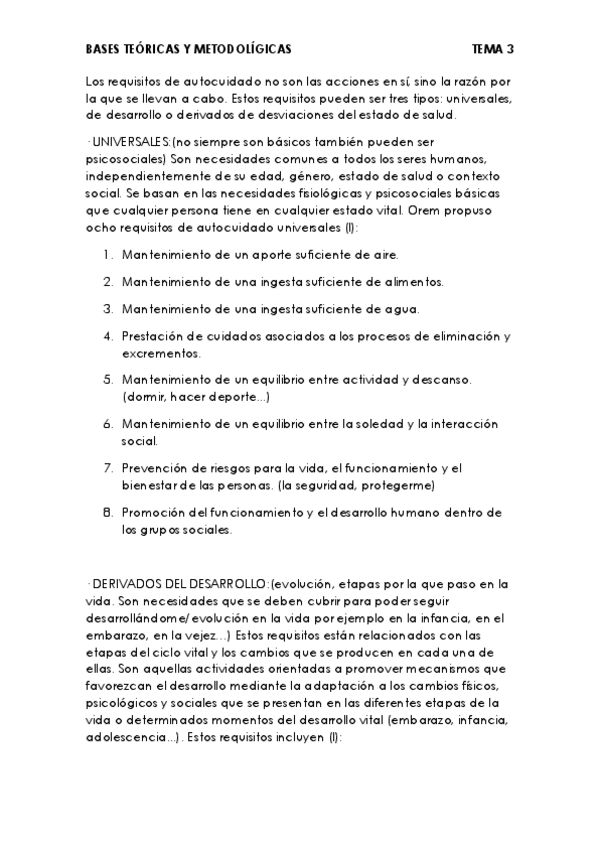 BASES TEÓRICAS Y METODOLÍGICAS TEMA 3

Los requisitos de autocuidado no son las acciones en sí, sino la razón por la que se llevan a cabo. Estos requisitos pueden ser tres tipos: universales, de desarrollo o derivados de desviaciones del estado de salud.

· UNIVERSALES:(no siempre son básicos también pueden ser psicosociales) Son necesidades comunes a todos los seres humanos, independientemente de su edad, género, estado de salud o contexto social. Se basan en las necesidades fisiológicas y psicosociales básicas que cualquier persona tiene en cualquier estado vital. Orem propuso ocho requisitos de autocuidado universales (I):

1. Mantenimiento de un aporte suficiente de aire.

2. Mantenimiento de una ingesta suficiente de alimentos.

3. Mantenimiento de una ingesta suficiente de agua.

4. Prestación de cuidados asociados a los procesos de eliminación y excrementos.

5. Mantenimiento de un equilibrio entre actividad y descanso. (dormir, hacer deporte...)

6. Mantenimiento de un equilibrio entre la soledad y la interacción social.

7. Prevención de riesgos para la vida, el funcionamiento y el bienestar de las personas. (la seguridad, protegerme)

8. Promoción del funcionamiento y el desarrollo humano dentro de los grupos sociales.

· DERIVADOS DEL DESARROLLO:(evolución, etapas por la que paso en la vida. Son necesidades que se deben cubrir para poder seguir desarrollándome/evolución en la vida por ejemplo en la infancia, en el embarazo, en la vejez...) Estos requisitos están relacionados con las etapas del ciclo vital y los cambios que se producen en cada una de ellas. Son aquellas actividades orientadas a promover mecanismos que favorezcan el desarrollo mediante la adaptación a los cambios físicos, psicológicos y sociales que se presentan en las diferentes etapas de la vida o determinados momentos del desarrollo vital (embarazo, infancia, adolescencia...). Estos requisitos incluyen (I):